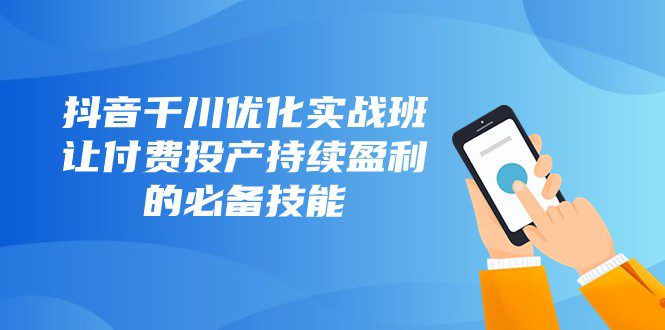 抖音千川优化实战班
让付费投产持续盈利
的必备技能